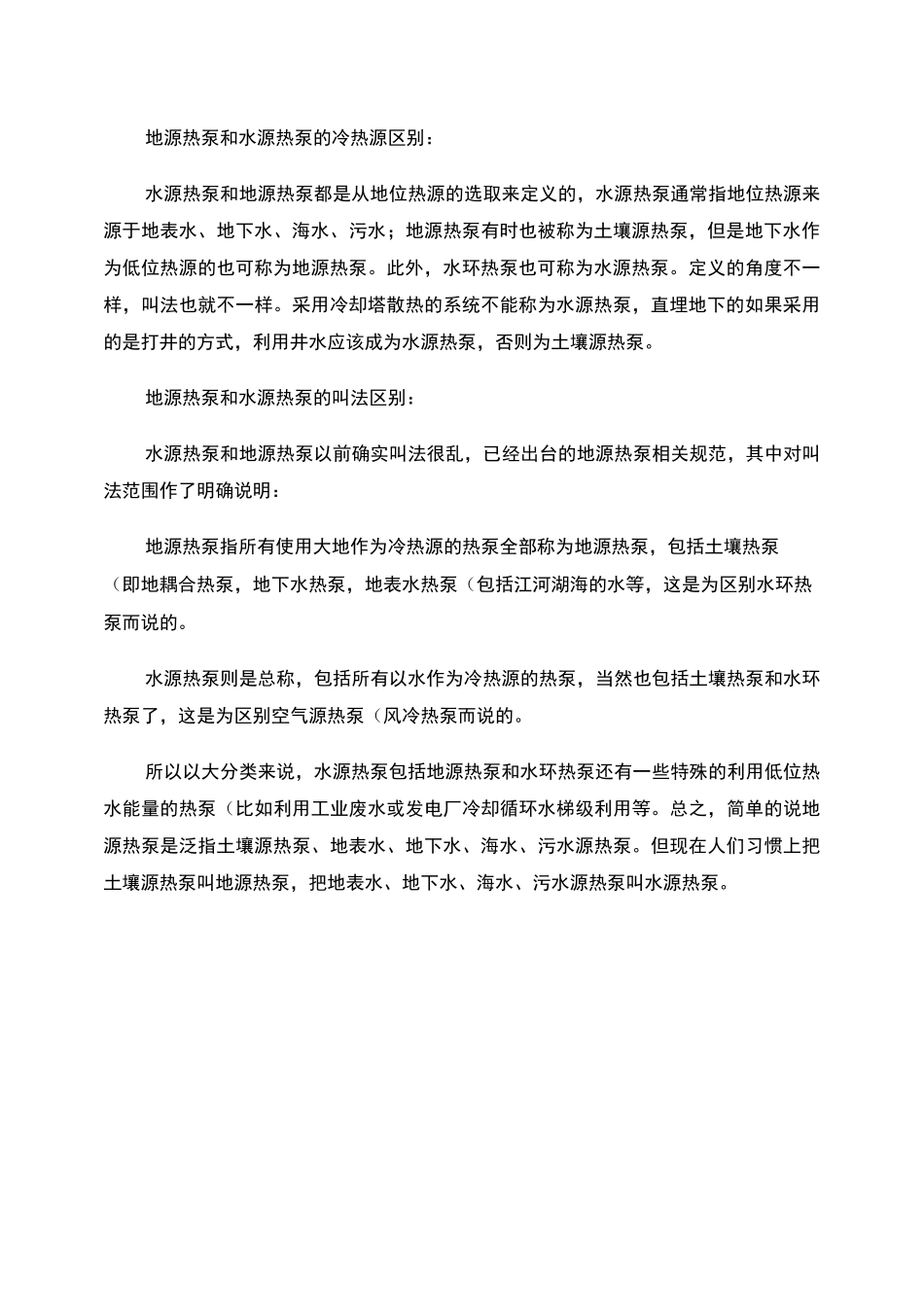 地源热泵和水源热泵的冷热源区别：

水源热泵和地源热泵都是从地位热源的选取来定义的，水源热泵通常指地位热源来源于地表水、地下水、海水、污水；地源热泵有时也被称为土壤源热泵，但是地下水作为低位热源的也可称为地源热泵。此外，水环热泵也可称为水源热泵。定义的角度不一样，叫法也就不一样。采用冷却塔散热的系统不能称为水源热泵，直埋地下的如果采用的是打井的方式，利用井水应该成为水源热泵，否则为土壤源热泵。

地源热泵和水源热泵的叫法区别：

水源热泵和地源热泵以前确实叫法很乱，已经出台的地源热泵相关规范，其中对叫法范围作了明确说明：

地源热泵指所有使用大地作为冷热源的热泵全部称为地源热泵，包括土壤热泵（即地耦合热泵，地下水热泵，地表水热泵（包括江河湖海的水等，这是为区别水环热泵而说的。

水源热泵则是总称，包括所有以水作为冷热源的热泵，当然也包括土壤热泵和水环热泵了，这是为区别空气源热泵（风冷热泵而说的。

所以以大分类来说，水源热泵包括地源热泵和水环热泵还有一些特殊的利用低位热水能量的热泵（比如利用工业废水或发电厂冷却循环水梯级利用等。总之，简单的说地源热泵是泛指土壤源热泵、地表水、地下水、海水、污水源热泵。但现在人们习惯上把土壤源热泵叫地源热泵，把地表水、地下水、海水、污水源热泵叫水源热泵。